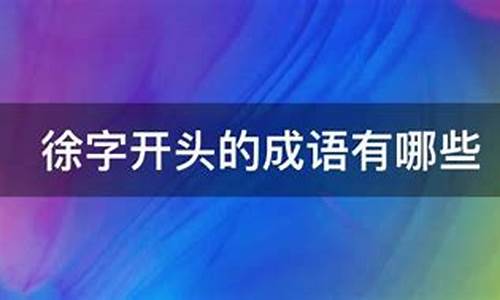 徐字开头的成语有哪些